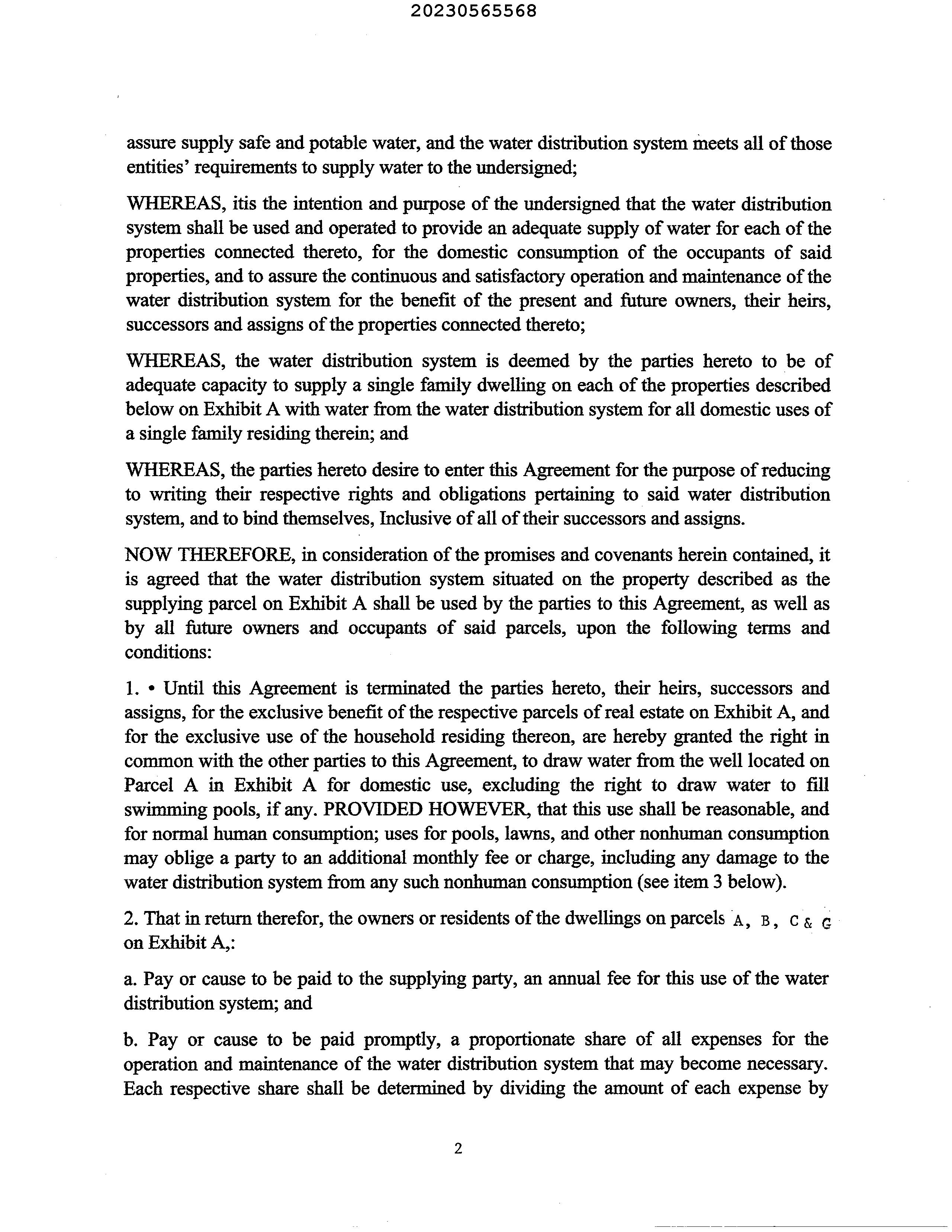 20230565568

assure supply safe and potable water, and the water distribution system meets all of those entities' requirements to supply water to the undersigned;

WHEREAS, itis the intention and purpose of the undersigned that the water distribution system shall be used and operated to provide an adequate supply of water for each of the properties connected thereto, for the domestic consumption of the occupants of said properties, and to assure the continuous and satisfactory operation and maintenance of the water distribution system for the benefit of the present and future owners, their heirs, successors and assigns of the properties connected thereto;

WHEREAS, the water distribution system is deemed by the parties hereto to be of adequate capacity to supply a single family dwelling on each of the properties described below on Exhibit A with water from the water distribution system for all domestic uses of a single family residing therein; and

WHEREAS, the parties hereto desire to enter this Agreement for the purpose of reducing to writing their respective rights and obligations pertaining to said water distribution system, and to bind themselves, Inclusive of all of their successors and assigns.

NOW THEREFORE, in consideration of the promises and covenants herein contained, it is agreed that the water distribution system situated on the property described as the supplying parcel on Exhibit A shall be used by the parties to this Agreement, as well as by all future owners and occupants of said parcels, upon the following terms and conditions:

1. • Until this Agreement is terminated the parties hereto, their heirs, successors and assigns, for the exclusive benefit of the respective parcels of real estate on Exhibit A, and for the exclusive use of the household residing thereon, are hereby granted the right in common with the other parties to this Agreement, to draw water from the well located on Parcel A in Exhibit A for domestic use, excluding the right to draw water to fill swimming pools, if any. PROVIDED HOWEVER, that this use shall be reasonable, and for normal human consumption; uses for pools, lawns, and other nonhuman consumption may oblige a party to an additional monthly fee or charge, including any damage to the water distribution system from any such nonhuman consumption (see item 3 below).

2. That in return therefor, the owners or residents of the dwellings on parcels A, B, C & G on Exhibit A,:

a. Pay or cause to be paid to the supplying party, an annual fee for this use of the water distribution system; and

b. Pay or cause to be paid promptly, a proportionate share of all expenses for the operation and maintenance of the water distribution system that may become necessary. Each respective share shall be determined by dividing the amount of each expense by

2